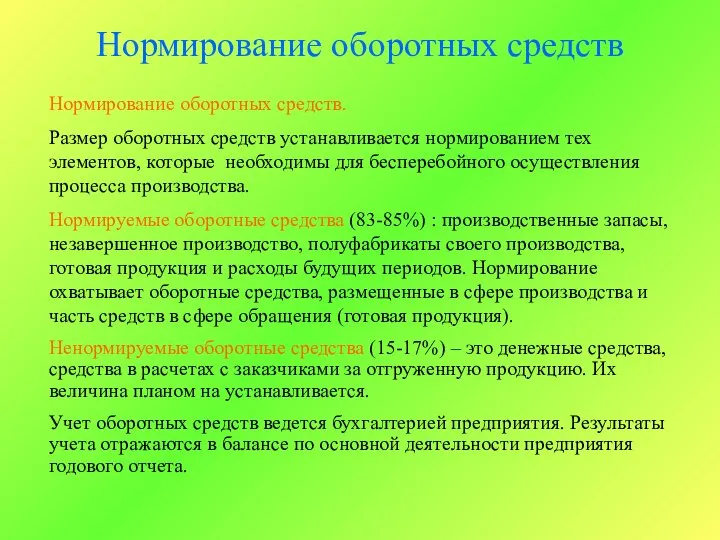 Нормирование оборотных средств

Нормирование оборотных средств.

Размер оборотных средств устанавливается нормированием тех элементов, которые необходимы для бесперебойного осуществления процесса производства.

Нормируемые оборотные средства (83-85%) : производственные запасы, незавершенное производство, полуфабрикаты своего производства, готовая продукция и расходы будущих периодов. Нормирование охватывает оборотные средства, размещенные в сфере производства и часть средств в сфере обращения (готовая продукция).

Ненормируемые оборотные средства (15-17%) – это денежные средства, средства в расчетах с заказчиками за отгруженную продукцию. Их величина планом на устанавливается.

Учет оборотных средств ведется бухгалтерией предприятия. Результаты учета отражаются в балансе по основной деятельности предприятия годового отчета.